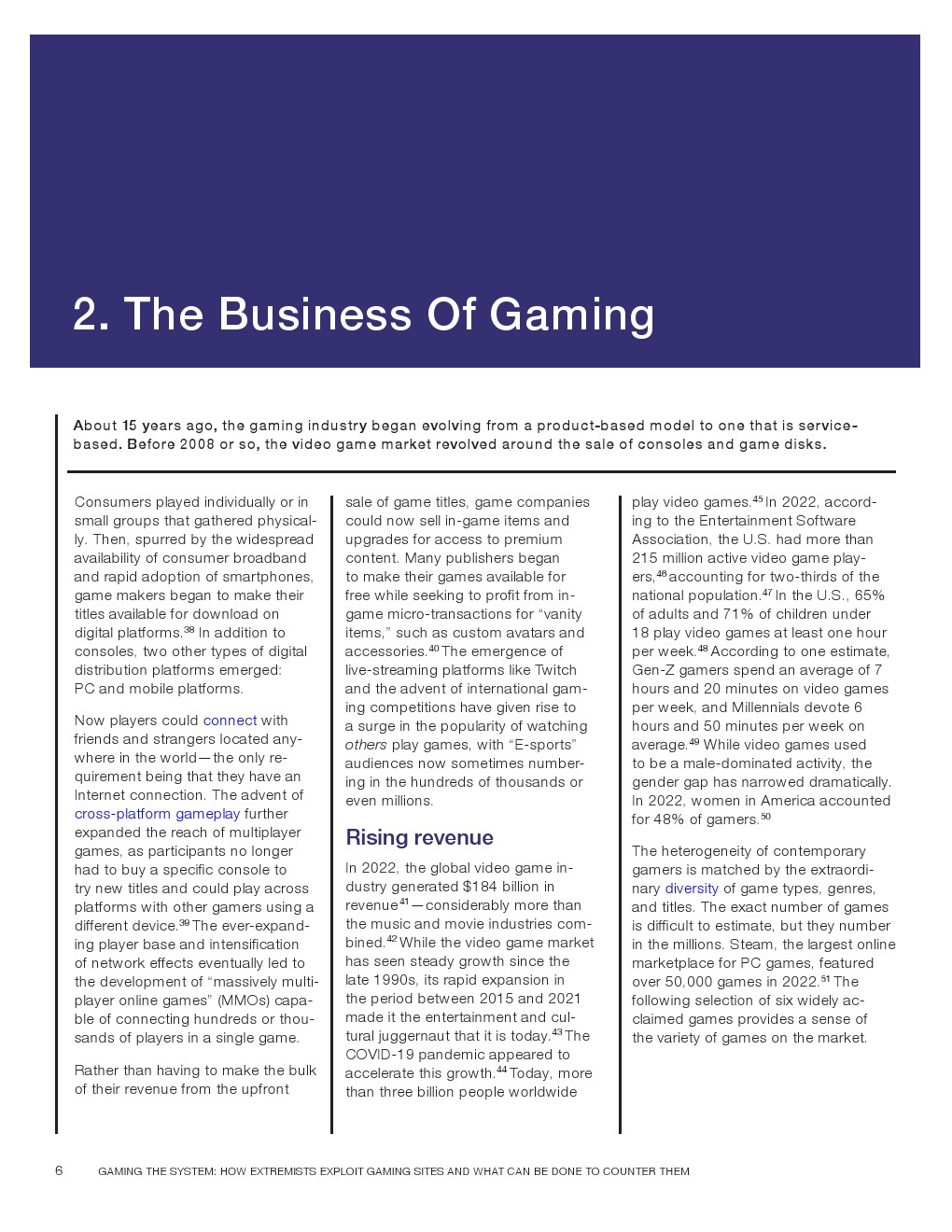 2. The Business Of Gaming

About 15 years ago, the gaming industry began evolving from a product-based model to one that is service-based. Before 2008 or so, the video game market revolved around the sale of consoles and game disks.

Consumers played individually or in small groups that gathered physically. Then, spurred by the widespread availability of consumer broadband and rapid adoption of smartphones, game makers began to make their titles available for download on digital platforms.$^{38}$ In addition to consoles, two other types of digital distribution platforms emerged: PC and mobile platforms.

Now players could connect with friends and strangers located anywhere in the world—the only requirement being that they have an Internet connection. The advent of cross-platform gameplay further expanded the reach of multiplayer games, as participants no longer had to buy a specific console to try new titles and could play across platforms with other gamers using a different device.$^{39}$ The ever-expanding player base and intensification of network effects eventually led to the development of “massively multiplayer online games” (MMOs) capable of connecting hundreds or thousands of players in a single game.

Rather than having to make the bulk of their revenue from the upfront sale of game titles, game companies could now sell in-game items and upgrades for access to premium content. Many publishers began to make their games available for free while seeking to profit from in-game micro-transactions for “vanity items,” such as custom avatars and accessories.$^{40}$ The emergence of live-streaming platforms like Twitch and the advent of international gaming competitions have given rise to a surge in the popularity of watching others play games, with “E-sports” audiences now sometimes numbering in the hundreds of thousands or even millions.

Rising revenue

In 2022, the global video game industry generated $184 billion in revenue$^{41}$—considerably more than the music and movie industries combined.$^{42}$ While the video game market has seen steady growth since the late 1990s, its rapid expansion in the period between 2015 and 2021 made it the entertainment and cultural juggernaut that it is today.$^{43}$ The COVID-19 pandemic appeared to accelerate this growth.$^{44}$ Today, more than three billion people worldwide play video games.$^{45}$ In 2022, according to the Entertainment Software Association, the U.S. had more than 215 million active video game players,$^{46}$ accounting for two-thirds of the national population.$^{47}$ In the U.S., 65% of adults and 71% of children under 18 play video games at least one hour per week.$^{48}$ According to one estimate, Gen-Z gamers spend an average of 7 hours and 20 minutes on video games per week, and Millennials devote 6 hours and 50 minutes per week on average.$^{49}$ While video games used to be a male-dominated activity, the gender gap has narrowed dramatically. In 2022, women in America accounted for 48% of gamers.$^{50}$

The heterogeneity of contemporary gamers is matched by the extraordinary diversity of game types, genres, and titles. The exact number of games is difficult to estimate, but they number in the millions. Steam, the largest online marketplace for PC games, featured over 50,000 games in 2022.$^{51}$ The following selection of six widely acclaimed games provides a sense of the variety of games on the market.

6 GAMING THE SYSTEM: HOW EXTREMISTS EXPLOIT GAMING SITES AND WHAT CAN BE DONE TO COUNTER THEM